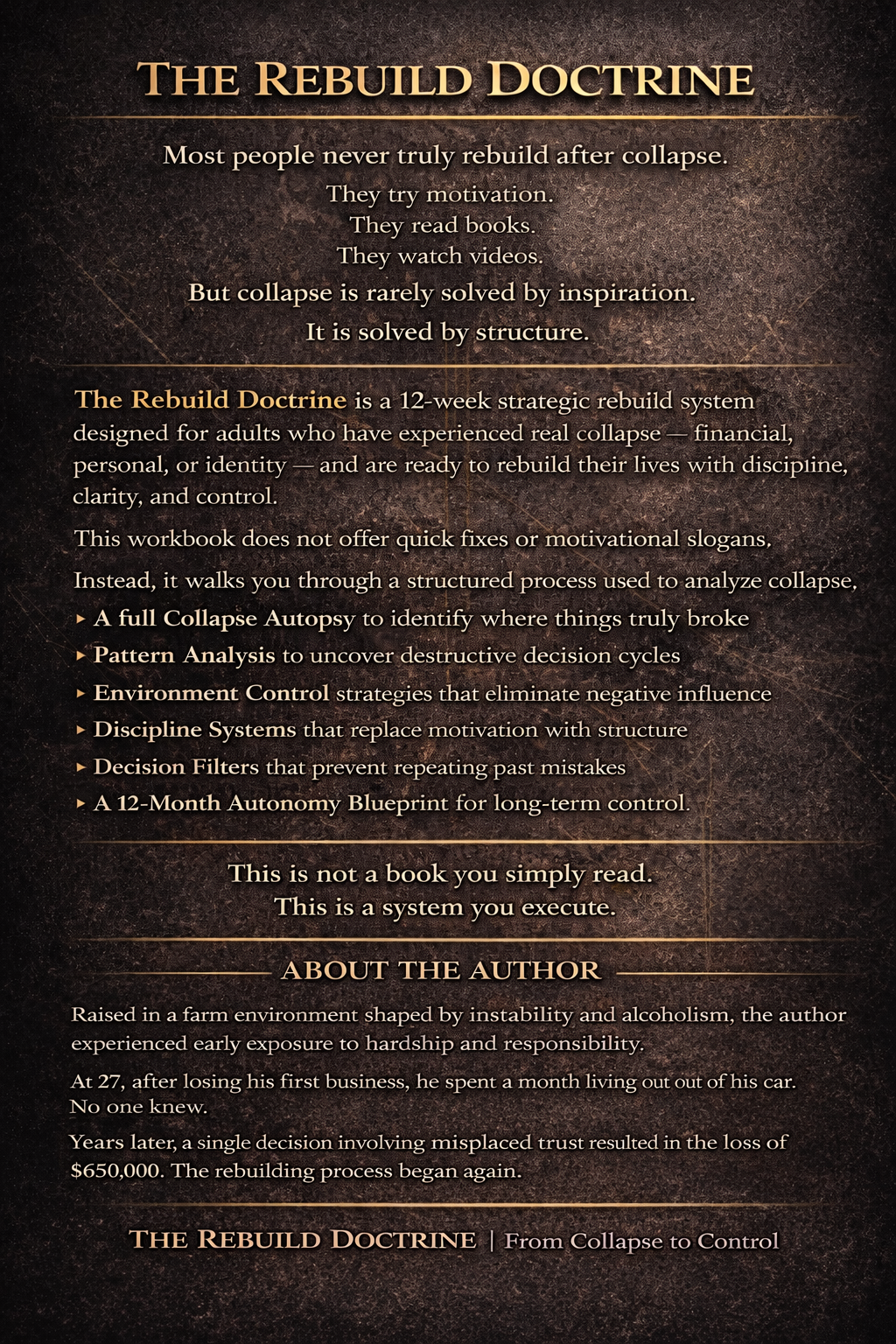 THE REBUILD DOCTRINE

Most people never truly rebuild after collapse.

They try motivation.
They read books.
They watch videos.

But collapse is rarely solved by inspiration.

It is solved by structure.

The Rebuild Doctrine is a 12-week strategic rebuild system designed for adults who have experienced real collapse — financial, personal, or identity — and are ready to rebuild their lives with discipline, clarity, and control.

This workbook does not offer quick fixes or motivational slogans.

Instead, it walks you through a structured process used to analyze collapse,

▸ A full Collapse Autopsy to identify where things truly broke
▸ Pattern Analysis to uncover destructive decision cycles
▸ Environment Control strategies that eliminate negative influence
▸ Discipline Systems that replace motivation with structure
▸ Decision Filters that prevent repeating past mistakes
▸ A 12-Month Autonomy Blueprint for long-term control.

This is not a book you simply read.
This is a system you execute.

ABOUT THE AUTHOR

Raised in a farm environment shaped by instability and alcoholism, the author experienced early exposure to hardship and responsibility.

At 27, after losing his first business, he spent a month living out out of his car. No one knew.

Years later, a single decision involving misplaced trust resulted in the loss of $650,000. The rebuilding process began again.

THE REBUILD DOCTRINE | From Collapse to Control